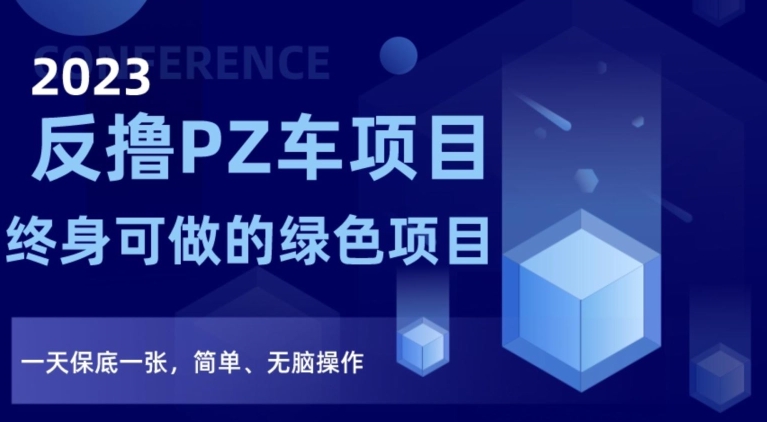 CONFERENCE
2023
反撸PZ车项目
终身可做的绿色项目
一天保底一张，简单、无脑操作